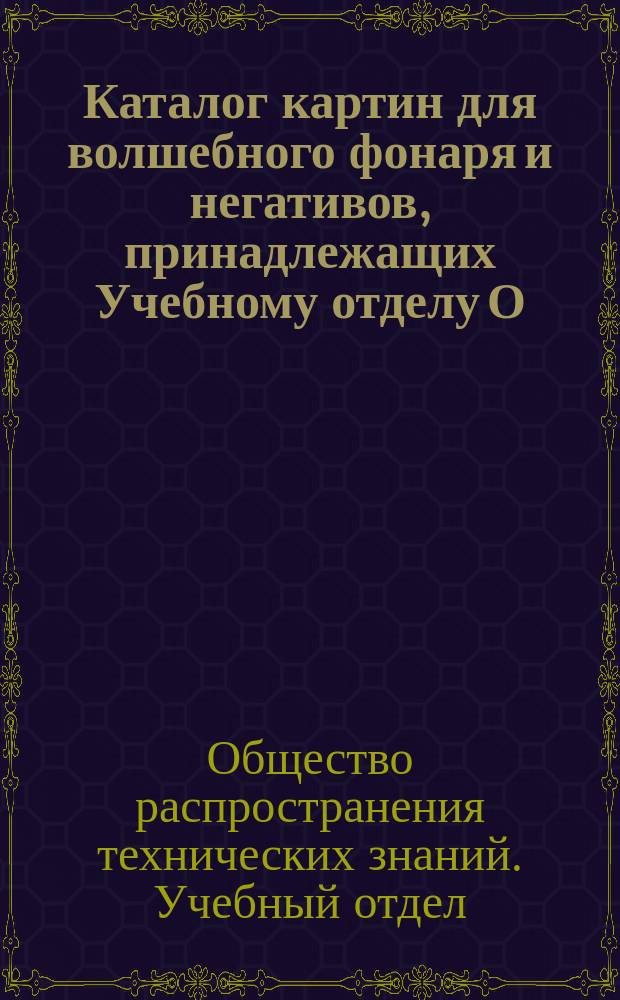 Каталог картин для волшебного фонаря и негативов, принадлежащих Учебному отделу О

Общество распространения технических знаний. Учебный отдел